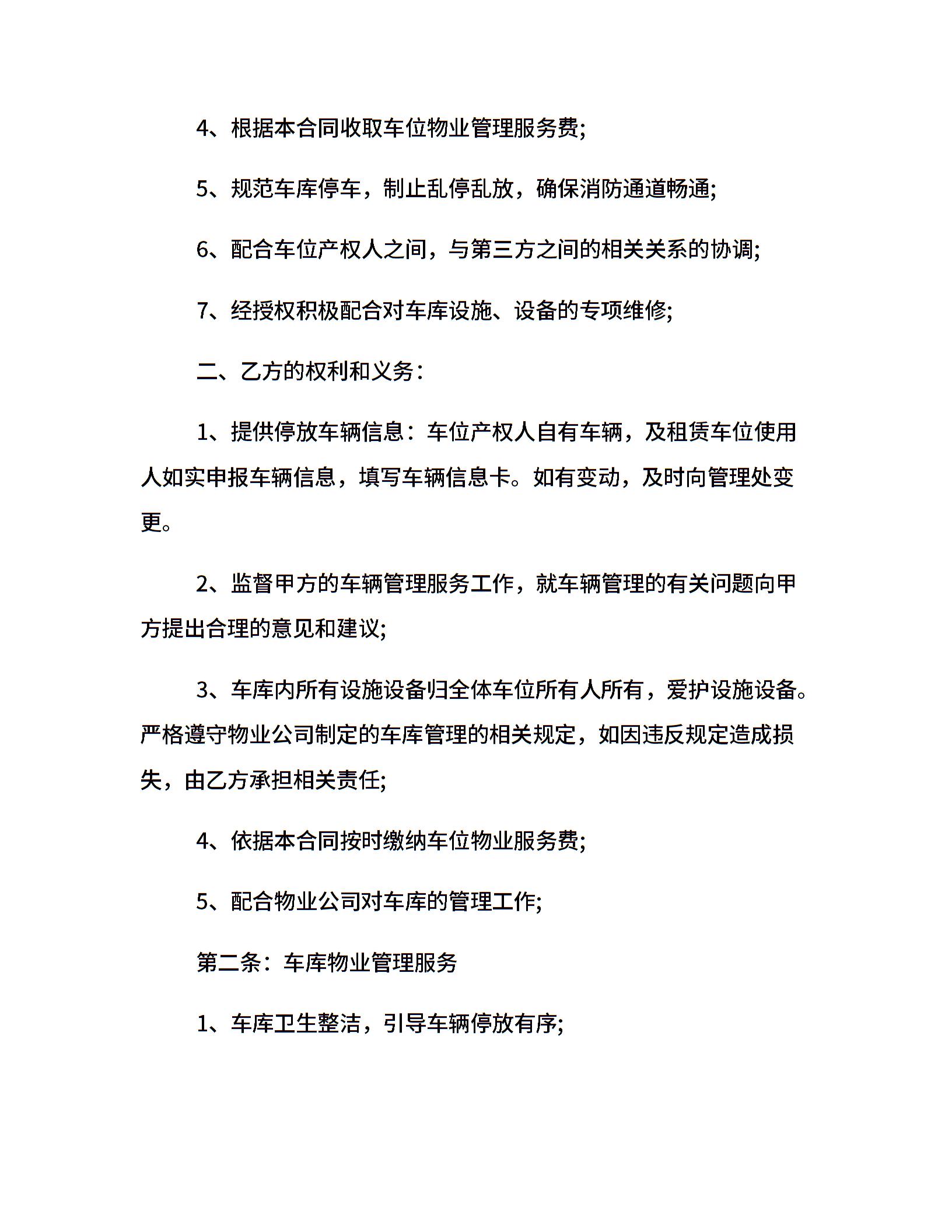 4、根据本合同收取车位物业管理服务费;

5、规范车库停车，制止乱停乱放，确保消防通道畅通;

6、配合车位产权人之间，与第三方之间的相关关系的协调;

7、经授权积极配合对车库设施、设备的专项维修;

二、乙方的权利和义务：

1、提供停放车辆信息：车位产权人自有车辆，及租赁车位使用人如实申报车辆信息，填写车辆信息卡。如有变动，及时向管理处变更。

2、监督甲方的车辆管理服务工作，就车辆管理的有关问题向甲方提出合理的意见和建议;

3、车库内所有设施设备归全体车位所有人所有，爱护设施设备。严格遵守物业公司制定的车库管理的相关规定，如因违反规定造成损失，由乙方承担相关责任;

4、依据本合同按时缴纳车位物业服务费;

5、配合物业公司对车库的管理工作;

第二条：车库物业管理服务

1、车库卫生整洁，引导车辆停放有序;